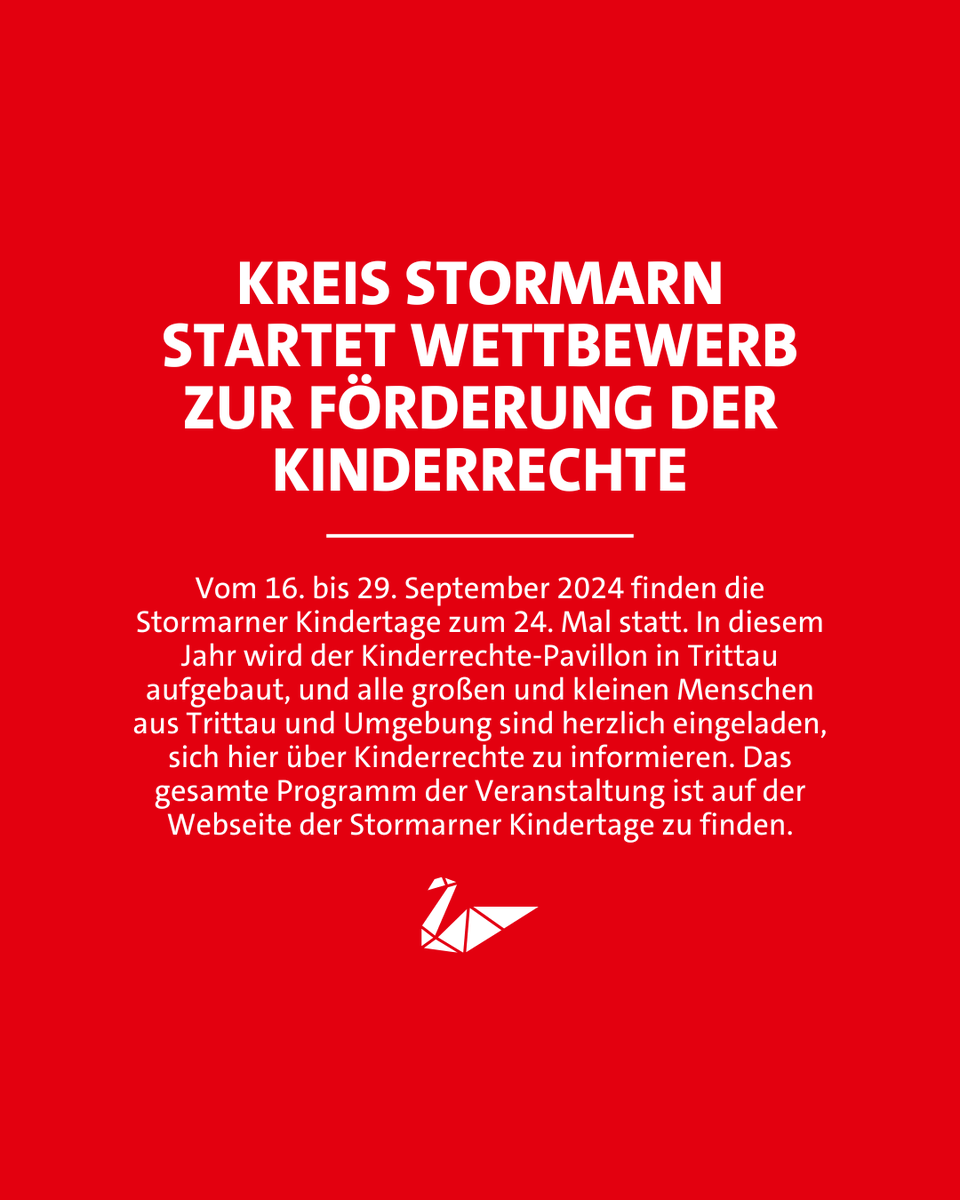 KREIS STORMARN STARTET WETTBEWERB ZUR FÖRDERUNG DER KINDERRECHTE

Vom 16. bis 29. September 2024 finden die Stormarner Kindertage zum 24. Mal statt. In diesem Jahr wird der Kinderrechte-Pavillon in Trittau aufgebaut, und alle großen und kleinen Menschen aus Trittau und Umgebung sind herzlich eingeladen, sich hier über Kinderrechte zu informieren. Das gesamte Programm der Veranstaltung ist auf der Webseite der Stormarner Kindertage zu finden.